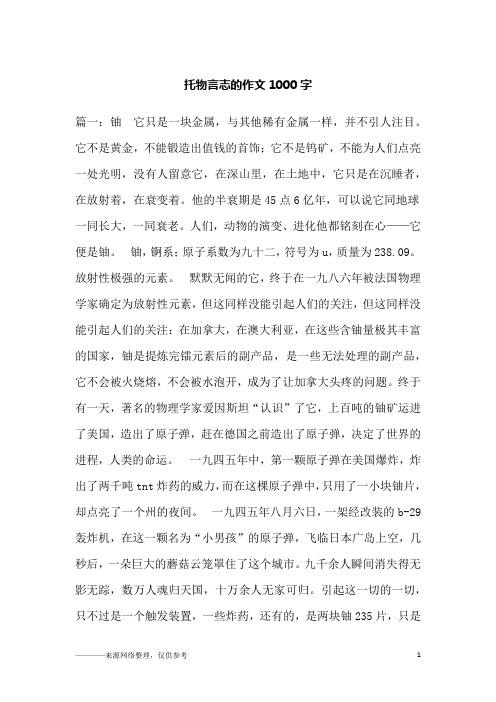 托物言志的作文 1000 字

篇一：铀 它只是一块金属，与其他稀有金属一样，并不引人注目。它不是黄金，不能锻造出值钱的首饰；它不是钨矿，不能为人们点亮一处光明，没有人留意它，在深山里，在土地中，它只是在沉睡者，在放射着，在衰变着。他的半衰期是 45 点 6 亿年，可以说它同地球一同长大，一同衰老。人们，动物的演变、进化他都铭刻在心——它便是铀。 铀，锕系；原子系数为九十二，符号为 u，质量为 238.09。放射性极强的元素。 默默无闻的它，终于在一九八六年被法国物理学家确定为放射性元素，但这同样没能引起人们的关注，但这同样没能引起人们的关注：在加拿大，在澳大利亚，在这些含铀量极其丰富的国家，铀是提炼完镭元素后的副产品，是一些无法处理的副产品，它不会被火烧熔，不会被水泡开，成为了让加拿大头疼的问题。终于有一天，著名的物理学家爱因斯坦“认识”了它，上百吨的铀矿运进了美国，造出了原子弹，赶在德国之前造出了原子弹，决定了世界的进程，人类的命运。 一九四五年中，第一颗原子弹在美国爆炸，炸出了两千吨 tnt 炸药的威力，而在这棵原子弹中，只用了一小块铀片，却点亮了一个州的夜间。 一九四五年八月六日，一架经改装的 b-29 轰炸机，在这一颗名为“小男孩”的原子弹，飞临日本广岛上空，几秒后，一朵巨大的蘑菇云笼罩住了这个城市。九千余人瞬间消失得无影无踪，数万人魂归天国，十万余人无家可归。引起这一切的一切，只不过是一个触发装置，一些炸药，还有的，是两块铀 235 片，只是

————来源网络整理，仅供参考 1